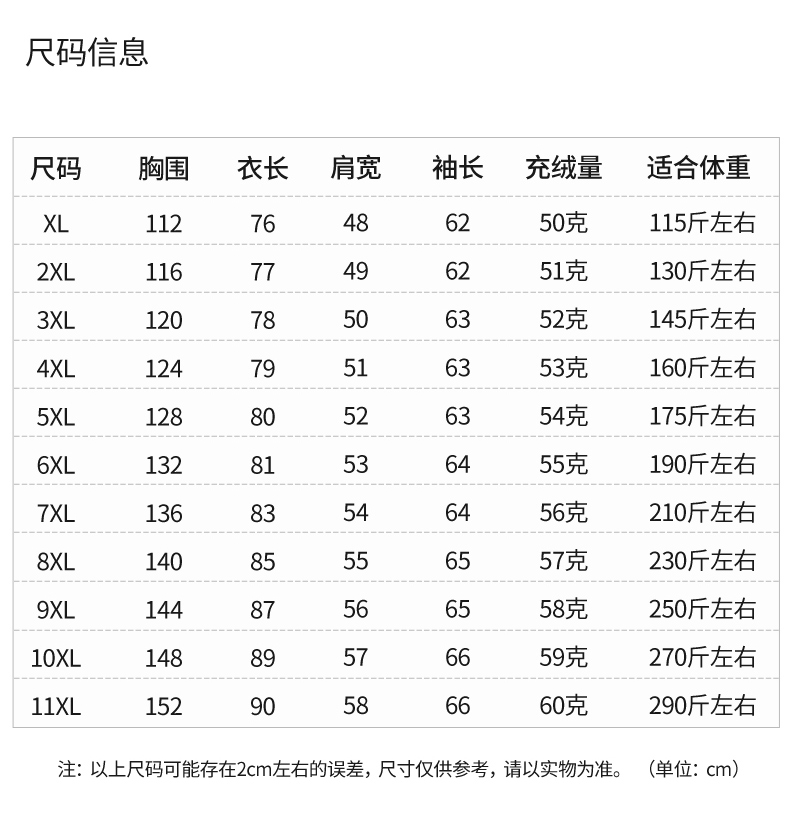 尺码信息

| 尺码 | 胸围 | 衣长 | 肩宽 | 袖长 | 充绒量 | 适合体重 |
|---|---|---|---|---|---|---|
| XL | 112 | 76 | 48 | 62 | 50克 | 115斤左右 |
| 2XL | 116 | 77 | 49 | 62 | 51克 | 130斤左右 |
| 3XL | 120 | 78 | 50 | 63 | 52克 | 145斤左右 |
| 4XL | 124 | 79 | 51 | 63 | 53克 | 160斤左右 |
| 5XL | 128 | 80 | 52 | 63 | 54克 | 175斤左右 |
| 6XL | 132 | 81 | 53 | 64 | 55克 | 190斤左右 |
| 7XL | 136 | 83 | 54 | 64 | 56克 | 210斤左右 |
| 8XL | 140 | 85 | 55 | 65 | 57克 | 230斤左右 |
| 9XL | 144 | 87 | 56 | 65 | 58克 | 250斤左右 |
| 10XL | 148 | 89 | 57 | 66 | 59克 | 270斤左右 |
| 11XL | 152 | 90 | 58 | 66 | 60克 | 290斤左右 |

注：以上尺码可能存在2cm左右的误差，尺寸仅供参考，请以实物为准。（单位：cm）